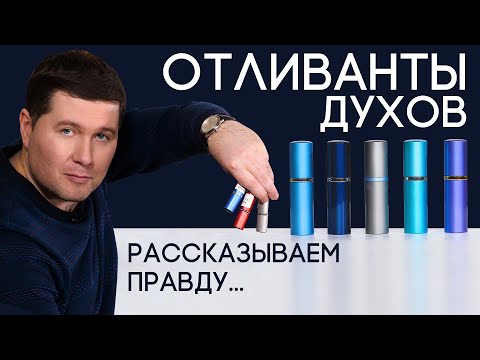 ОТЛИВАНТЫ
ДУХОВ

РАССКАЗЫВАЕМ
ПРАВДУ...